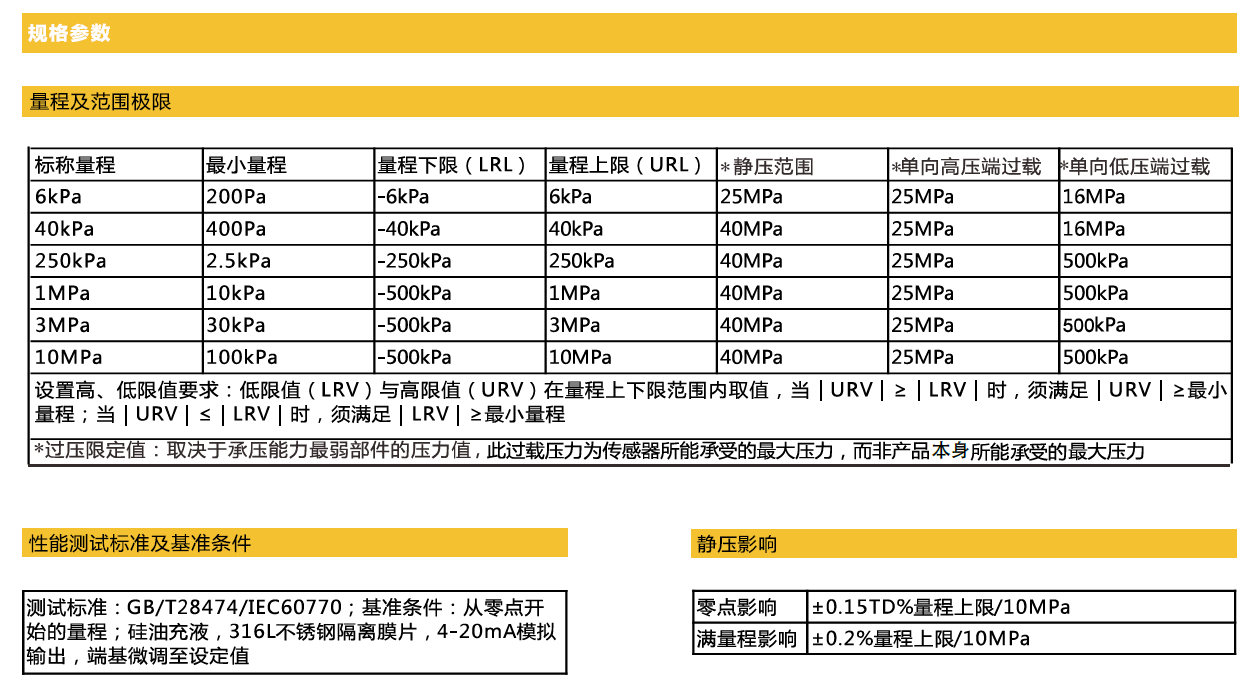 规格参数

量程及范围极限

| 标称量程 | 最小量程 | 量程下限（LRL） | 量程上限（URL） | *静压范围 | *单向高压端过载 | *单向低压端过载 |
|---|---|---|---|---|---|---|
| 6kPa | 200Pa | -6kPa | 6kPa | 25MPa | 25MPa | 16MPa |
| 40kPa | 400Pa | -40kPa | 40kPa | 40MPa | 25MPa | 16MPa |
| 250kPa | 2.5kPa | -250kPa | 250kPa | 40MPa | 25MPa | 500kPa |
| 1MPa | 10kPa | -500kPa | 1MPa | 40MPa | 25MPa | 500kPa |
| 3MPa | 30kPa | -500kPa | 3MPa | 40MPa | 25MPa | 500kPa |
| 10MPa | 100kPa | -500kPa | 10MPa | 40MPa | 25MPa | 500kPa |

设置高、低限值要求：低限值（LRV）与高限值（URV）在量程上下限范围内取值，当｜URV｜≥｜LRV｜时，须满足｜URV｜≥最小量程；当｜URV｜≤｜LRV｜时，须满足｜LRV｜≥最小量程

*过压限定值：取决于承压能力最弱部件的压力值，此过载压力为传感器所能承受的最大压力，而非产品本身所能承受的最大压力

性能测试标准及基准条件

测试标准：GB/T28474/IEC60770；基准条件：从零点开始的量程；硅油充液，316L不锈钢隔离膜片，4-20mA模拟输出，端基微调至设定值

静压影响

| 零点影响 | ±0.15TD%量程上限/10MPa |
|---|---|
| 满量程影响 | ±0.2%量程上限/10MPa |